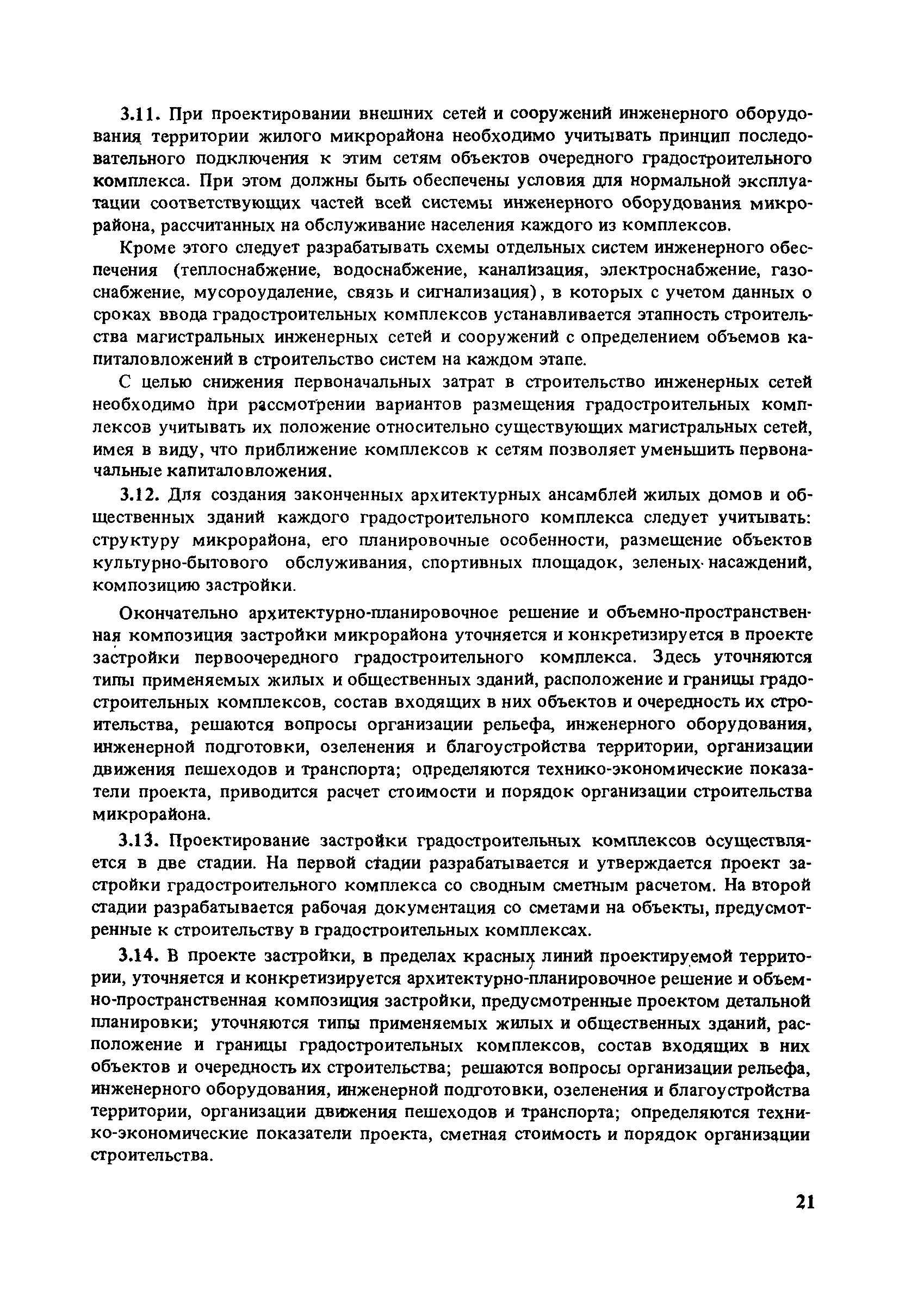 3.11. При проектировании внешних сетей и сооружений инженерного оборудования территории жилого микрорайона необходимо учитывать принцип последовательного подключения к этим сетям объектов очередного градостроительного комплекса. При этом должны быть обеспечены условия для нормальной эксплуатации соответствующих частей всей системы инженерного оборудования микрорайона, рассчитанных на обслуживание населения каждого из комплексов.

Кроме этого следует разрабатывать схемы отдельных систем инженерного обеспечения (теплоснабжение, водоснабжение, канализация, электроснабжение, газоснабжение, мусороудаление, связь и сигнализация), в которых с учетом данных о сроках ввода градостроительных комплексов устанавливается этапность строительства магистральных инженерных сетей и сооружений с определением объемов капиталовложений в строительство систем на каждом этапе.

С целью снижения первоначальных затрат в строительство инженерных сетей необходимо при рассмотрении вариантов размещения градостроительных комплексов учитывать их положение относительно существующих магистральных сетей, имея в виду, что приближение комплексов к сетям позволяет уменьшить первоначальные капиталовложения.

3.12. Для создания законченных архитектурных ансамблей жилых домов и общественных зданий каждого градостроительного комплекса следует учитывать: структуру микрорайона, его планировочные особенности, размещение объектов культурно-бытового обслуживания, спортивных площадок, зеленых насаждений, композицию застройки.

Окончательно архитектурно-планировочное решение и объемно-пространственная композиция застройки микрорайона уточняется и конкретизируется в проекте застройки первоочередного градостроительного комплекса. Здесь уточняются типы применяемых жилых и общественных зданий, расположение и границы градостроительных комплексов, состав входящих в них объектов и очередность их строительства, решаются вопросы организации рельефа, инженерного оборудования, инженерной подготовки, озеленения и благоустройства территории, организации движения пешеходов и транспорта; определяются технико-экономические показатели проекта, приводится расчет стоимости и порядок организации строительства микрорайона.

3.13. Проектирование застройки градостроительных комплексов осуществляется в две стадии. На первой стадии разрабатывается и утверждается проект застройки градостроительного комплекса со сводным сметным расчетом. На второй стадии разрабатывается рабочая документация со сметами на объекты, предусмотренные к строительству в градостроительных комплексах.

3.14. В проекте застройки, в пределах красных линий проектируемой территории, уточняется и конкретизируется архитектурно-планировочное решение и объемно-пространственная композиция застройки, предусмотренные проектом детальной планировки; уточняются типы применяемых жилых и общественных зданий, расположение и границы градостроительных комплексов, состав входящих в них объектов и очередность их строительства; решаются вопросы организации рельефа, инженерного оборудования, инженерной подготовки, озеленения и благоустройства территории, организации движения пешеходов и транспорта; определяются технико-экономические показатели проекта, сметная стоимость и порядок организации строительства.

21